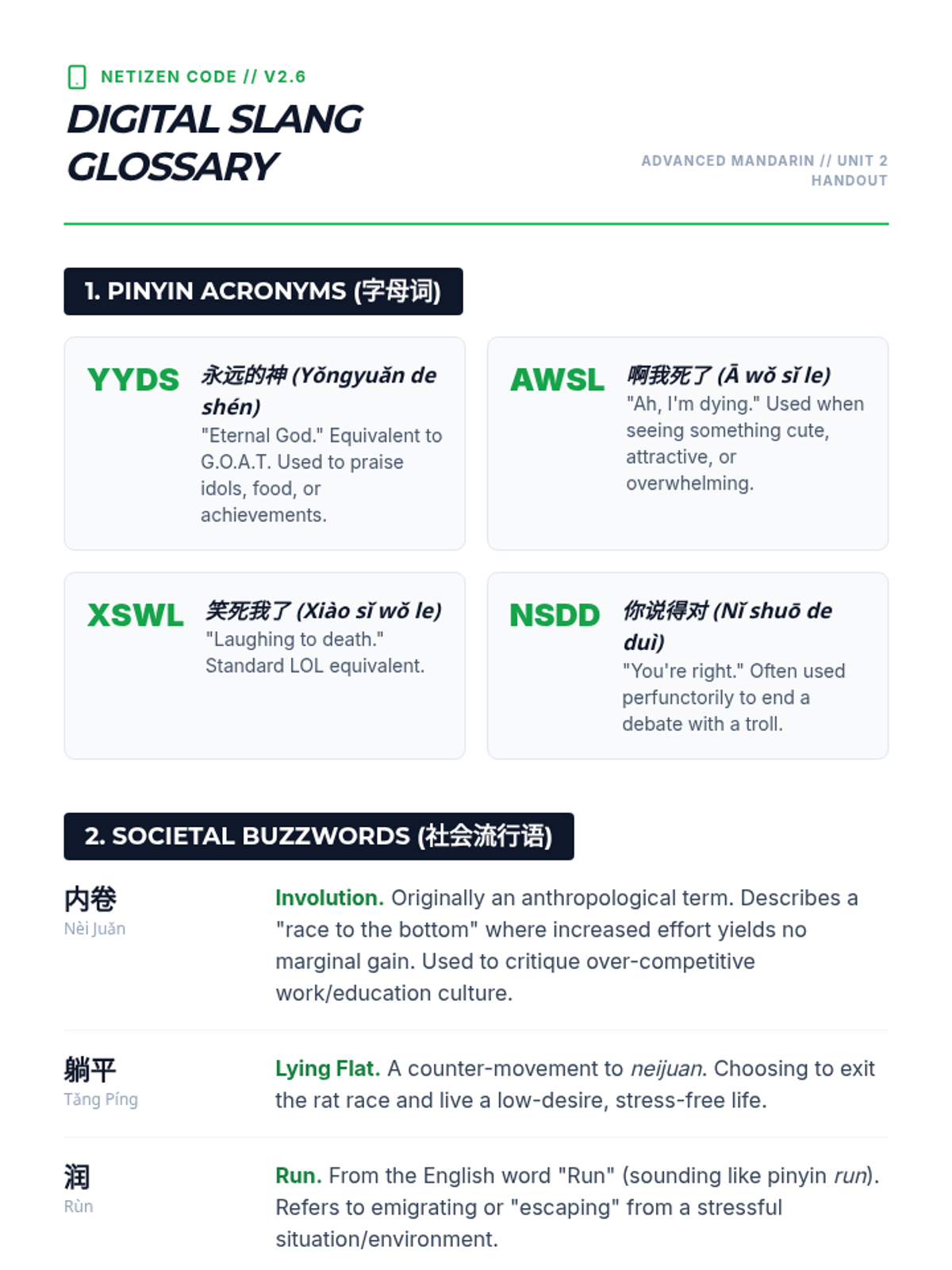 NETIZEN CODE // V2.6

DIGITAL SLANG GLOSSARY

ADVANCED MANDARIN // UNIT 2 HANDOUT

1. PINYIN ACRONYMS (字母词)

YYDS
永远的神 (Yǒngyuǎn de shén)
"Eternal God." Equivalent to G.O.A.T. Used to praise idols, food, or achievements.

AWSL
啊我死了 (Ā wǒ sǐ le)
"Ah, I'm dying." Used when seeing something cute, attractive, or overwhelming.

XSWL
笑死我了 (Xiào sǐ wǒ le)
"Laughing to death." Standard LOL equivalent.

NSDD
你说得对 (Nǐ shuō de duì)
"You're right." Often used perfunctorily to end a debate with a troll.

2. SOCIETAL BUZZWORDS (社会流行语)

内卷
Nèi Juǎn
Involution. Originally an anthropological term. Describes a "race to the bottom" where increased effort yields no marginal gain. Used to critique over-competitive work/education culture.

躺平
Tǎng Píng
Lying Flat. A counter-movement to neijuan. Choosing to exit the rat race and live a low-desire, stress-free life.

润
Rùn
Run. From the English word "Run" (sounding like pinyin run). Refers to emigrating or "escaping" from a stressful situation/environment.